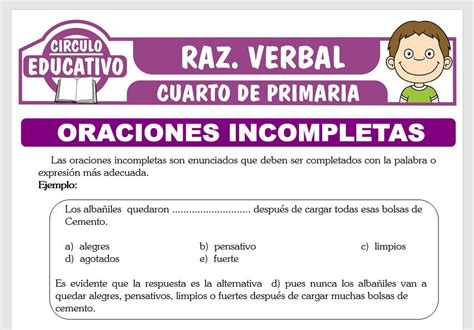 CIRCULO EDUCATIVO

RAZ. VERBAL

CUARTO DE PRIMARIA

ORACIONES INCOMPLETAS

Las oraciones incompletas son enunciados que deben ser completados con la palabra o expresión más adecuada.

Ejemplo:

Los albañiles quedaron ............................ después de cargar todas esas bolsas de Cemento.

a) alegres
b) pensativo
c) limpios
d) agotados
e) fuerte

Es evidente que la respuesta es la alternativa d) pues nunca los albañiles van a quedar alegres, pensativos, limpios o fuertes después de cargar muchas bolsas de cemento.